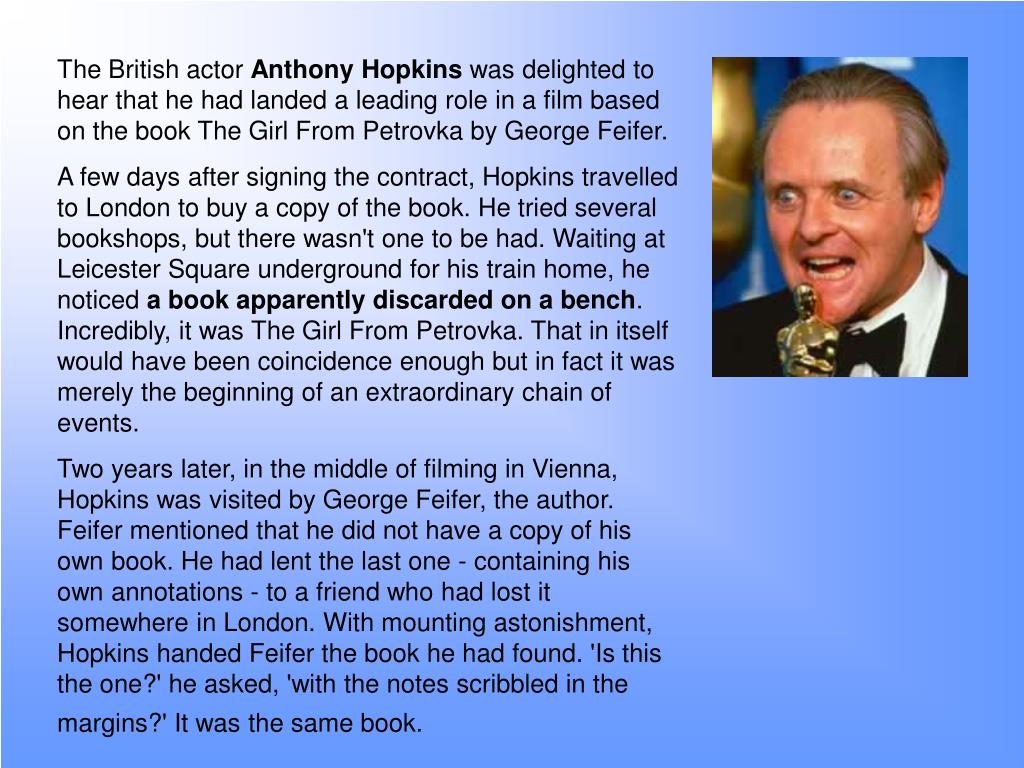 The British actor Anthony Hopkins was delighted to hear that he had landed a leading role in a film based on the book The Girl From Petrovka by George Feifer.

A few days after signing the contract, Hopkins travelled to London to buy a copy of the book. He tried several bookshops, but there wasn't one to be had. Waiting at Leicester Square underground for his train home, he noticed a book apparently discarded on a bench. Incredibly, it was The Girl From Petrovka. That in itself would have been coincidence enough but in fact it was merely the beginning of an extraordinary chain of events.

Two years later, in the middle of filming in Vienna, Hopkins was visited by George Feifer, the author. Feifer mentioned that he did not have a copy of his own book. He had lent the last one - containing his own annotations - to a friend who had lost it somewhere in London. With mounting astonishment, Hopkins handed Feifer the book he had found. 'Is this the one?' he asked, 'with the notes scribbled in the margins?' It was the same book.